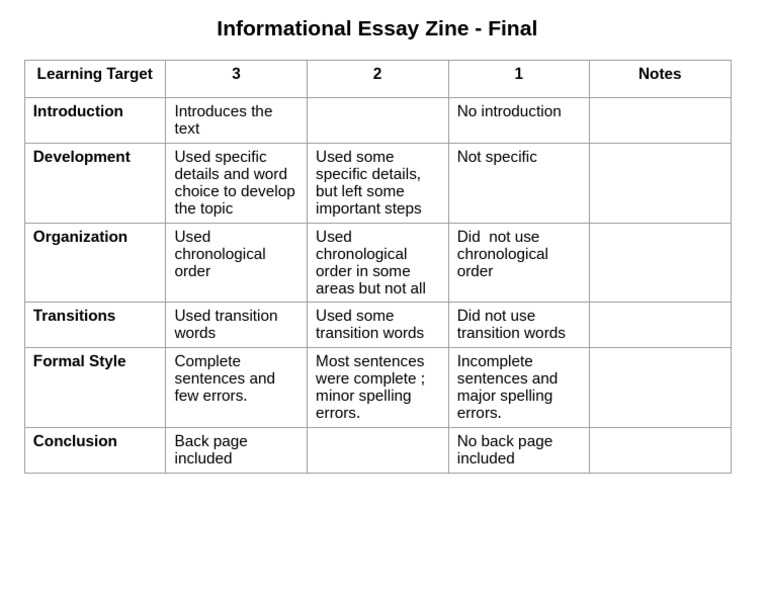 Informational Essay Zine - Final

| Learning Target | 3 | 2 | 1 | Notes |
|---|---|---|---|---|
| Introduction | Introduces the text | | No introduction | |
| Development | Used specific details and word choice to develop the topic | Used some specific details, but left some important steps | Not specific | |
| Organization | Used chronological order | Used chronological order in some areas but not all | Did  not use chronological order | |
| Transitions | Used transition words | Used some transition words | Did not use transition words | |
| Formal Style | Complete sentences and few errors. | Most sentences were complete ; minor spelling errors. | Incomplete sentences and major spelling errors. | |
| Conclusion | Back page included | | No back page included | |